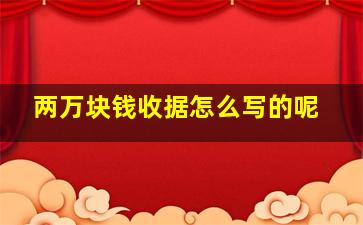 两万块钱收据怎么写的呢